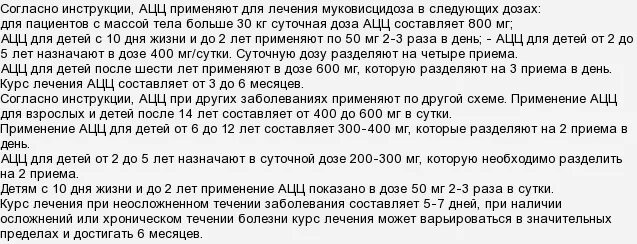 Согласно инструкции, АЦЦ применяют для лечения муковисцидоза в следующих дозах:
для пациентов с массой тела больше 30 кг суточная доза АЦЦ составляет 800 мг;
АЦЦ для детей с 10 дня жизни и до 2 лет применяют по 50 мг 2-3 раза в день; - АЦЦ для детей от 2 до 5 лет назначают в дозе 400 мг/сутки. Суточную дозу разделяют на четыре приема.
АЦЦ для детей после шести лет применяют в дозе 600 мг, которую разделяют на 3 приема в день.
Курс лечения АЦЦ составляет от 3 до 6 месяцев.
Согласно инструкции, АЦЦ при других заболеваниях применяют по другой схеме. Применение АЦЦ для взрослых и детей после 14 лет составляет от 400 до 600 мг в сутки.
Применение АЦЦ для детей от 6 до 12 лет составляет 300-400 мг, которые разделяют на 2 приема в день.
АЦЦ для детей от 2 до 5 лет назначают в суточной дозе 200-300 мг, которую необходимо разделить на 2 приема.
Детям с 10 дня жизни и до 2 лет применение АЦЦ показано в дозе 50 мг 2-3 раза в сутки.
Курс лечения при неосложненном течении заболевания составляет 5-7 дней, при наличии осложнений или хроническом течении болезни курс лечения может варьироваться в значительных пределах и достигать 6 месяцев.